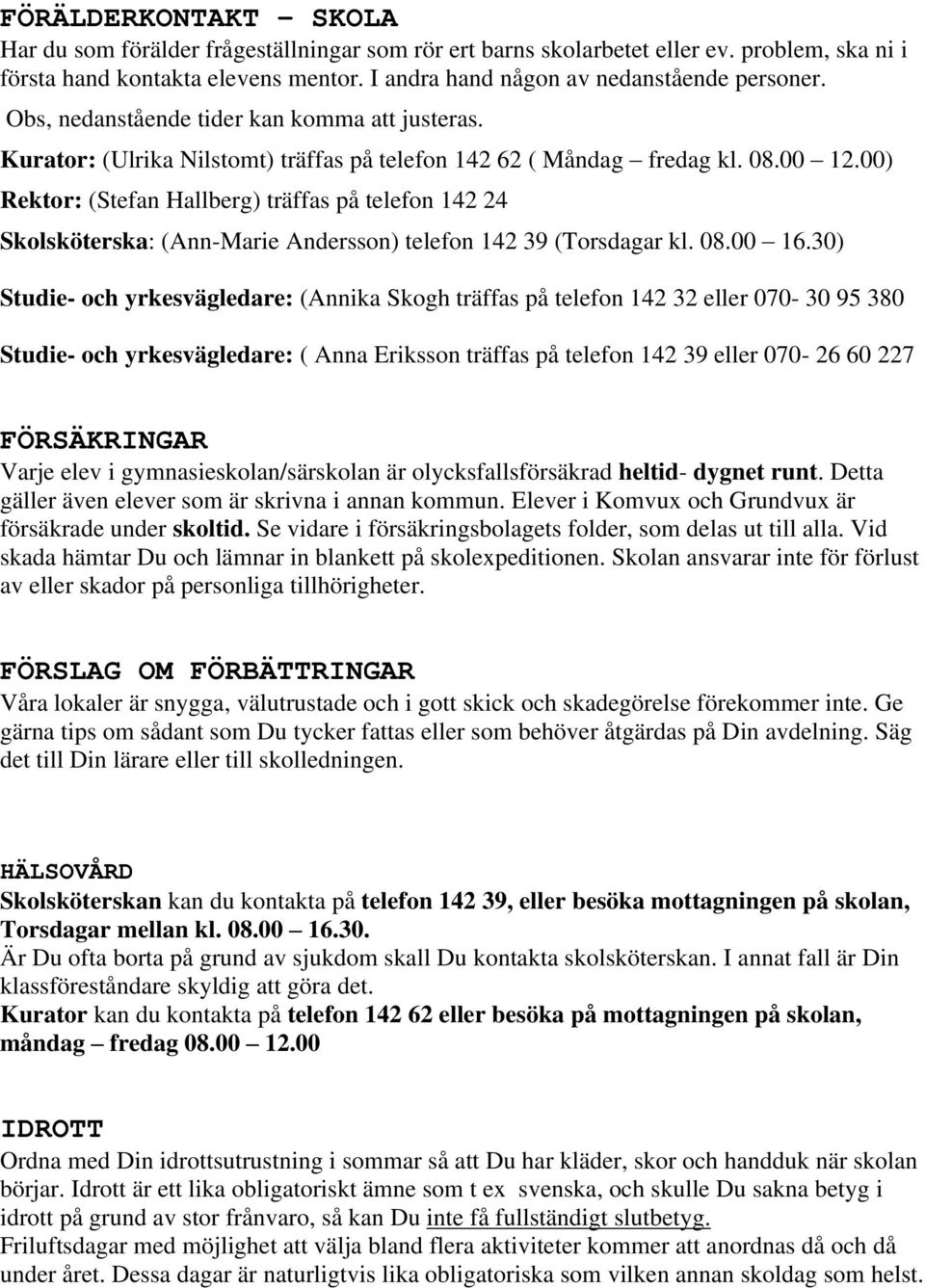 FÖRÄLDERKONTAKT – SKOLA
Har du som förälder frågeställningar som rör ert barns skolarbetet eller ev. problem, ska ni i första hand kontakta elevens mentor. I andra hand någon av nedanstående personer.
Obs, nedanstående tider kan komma att justeras.
Kurator: (Ulrika Nilstomt) träffas på telefon 142 62 ( Måndag – fredag kl. 08.00 – 12.00)
Rektor: (Stefan Hallberg) träffas på telefon 142 24
Skolsköterska: (Ann-Marie Andersson) telefon 142 39 (Torsdagar kl. 08.00 – 16.30)
Studie- och yrkesvägledare: (Annika Skogh träffas på telefon 142 32 eller 070- 30 95 380
Studie- och yrkesvägledare: ( Anna Eriksson träffas på telefon 142 39 eller 070- 26 60 227

FÖRSÄKRINGAR
Varje elev i gymnasieskolan/särskolan är olycksfallsförsäkrad heltid- dygnet runt. Detta gäller även elever som är skrivna i annan kommun. Elever i Komvux och Grundvux är försäkrade under skoltid. Se vidare i försäkringsbolagets folder, som delas ut till alla. Vid skada hämtar Du och lämnar in blankett på skolexpeditionen. Skolan ansvarar inte för förlust av eller skador på personliga tillhörigheter.

FÖRSLAG OM FÖRBÄTTRINGAR
Våra lokaler är snygga, välutrustade och i gott skick och skadegörelse förekommer inte. Ge gärna tips om sådant som Du tycker fattas eller som behöver åtgärdas på Din avdelning. Säg det till Din lärare eller till skolledningen.

HÄLSOVÅRD
Skolsköterskan kan du kontakta på telefon 142 39, eller besöka mottagningen på skolan, Torsdagar mellan kl. 08.00 – 16.30.
Är Du ofta borta på grund av sjukdom skall Du kontakta skolsköterskan. I annat fall är Din klassföreståndare skyldig att göra det.
Kurator kan du kontakta på telefon 142 62 eller besöka på mottagningen på skolan, måndag – fredag 08.00 – 12.00

IDROTT
Ordna med Din idrottsutrustning i sommar så att Du har kläder, skor och handduk när skolan börjar. Idrott är ett lika obligatoriskt ämne som t ex svenska, och skulle Du sakna betyg i idrott på grund av stor frånvaro, så kan Du inte få fullständigt slutbetyg.
Friluftsdagar med möjlighet att välja bland flera aktiviteter kommer att anordnas då och då under året. Dessa dagar är naturligtvis lika obligatoriska som vilken annan skoldag som helst.